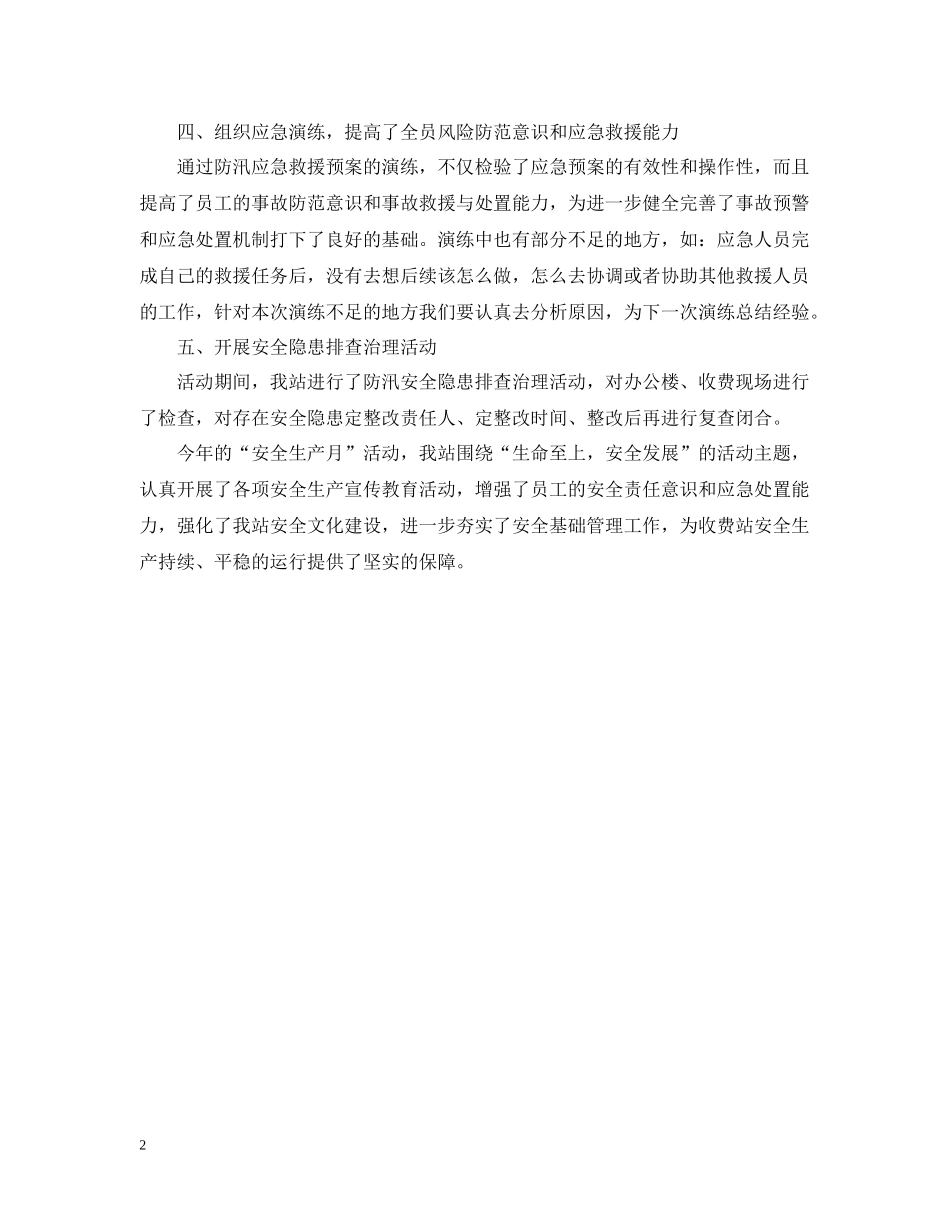 四、组织应急演练，提高了全员风险防范意识和应急救援能力

通过防汛应急救援预案的演练，不仅检验了应急预案的有效性和操作性，而且提高了员工的事故防范意识和事故救援与处置能力，为进一步健全完善了事故预警和应急处置机制打下了良好的基础。演练中也有部分不足的地方，如：应急人员完成自己的救援任务后，没有去想后续该怎么做，怎么去协调或者协助其他救援人员的工作，针对本次演练不足的地方我们要认真去分析原因，为下一次演练总结经验。

五、开展安全隐患排查治理活动

活动期间，我站进行了防汛安全隐患排查治理活动，对办公楼、收费现场进行了检查，对存在安全隐患定整改责任人、定整改时间、整改后再进行复查闭合。

今年的“安全生产月”活动，我站围绕“生命至上，安全发展”的活动主题，认真开展了各项安全生产宣传教育活动，增强了员工的安全责任意识和应急处置能力，强化了我站安全文化建设，进一步夯实了安全基础管理工作，为收费站安全生产持续、平稳的运行提供了坚实的保障。

2